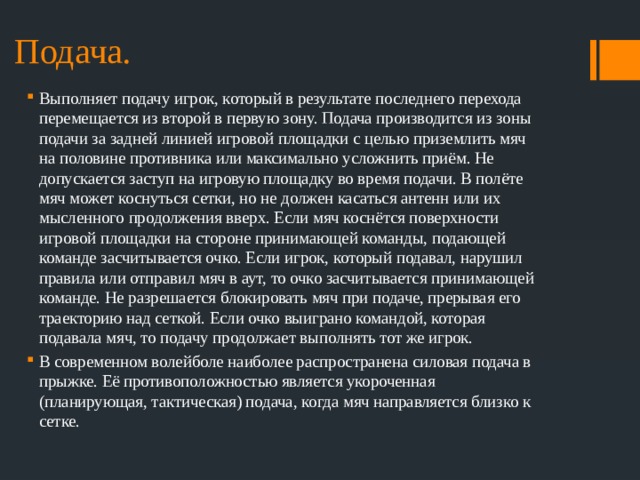 Подача.

Выполняет подачу игрок, который в результате последнего перехода перемещается из второй в первую зону. Подача производится из зоны подачи за задней линией игровой площадки с целью приземлить мяч на половине противника или максимально усложнить приём. Не допускается заступ на игровую площадку во время подачи. В полёте мяч может коснуться сетки, но не должен касаться антенн или их мысленного продолжения вверх. Если мяч коснётся поверхности игровой площадки на стороне принимающей команды, подающей команде засчитывается очко. Если игрок, который подавал, нарушил правила или отправил мяч в аут, то очко засчитывается принимающей команде. Не разрешается блокировать мяч при подаче, прерывая его траекторию над сеткой. Если очко выиграно командой, которая подавала мяч, то подачу продолжает выполнять тот же игрок.

В современном волейболе наиболее распространена силовая подача в прыжке. Её противоположностью является укороченная (планирующая, тактическая) подача, когда мяч направляется близко к сетке.